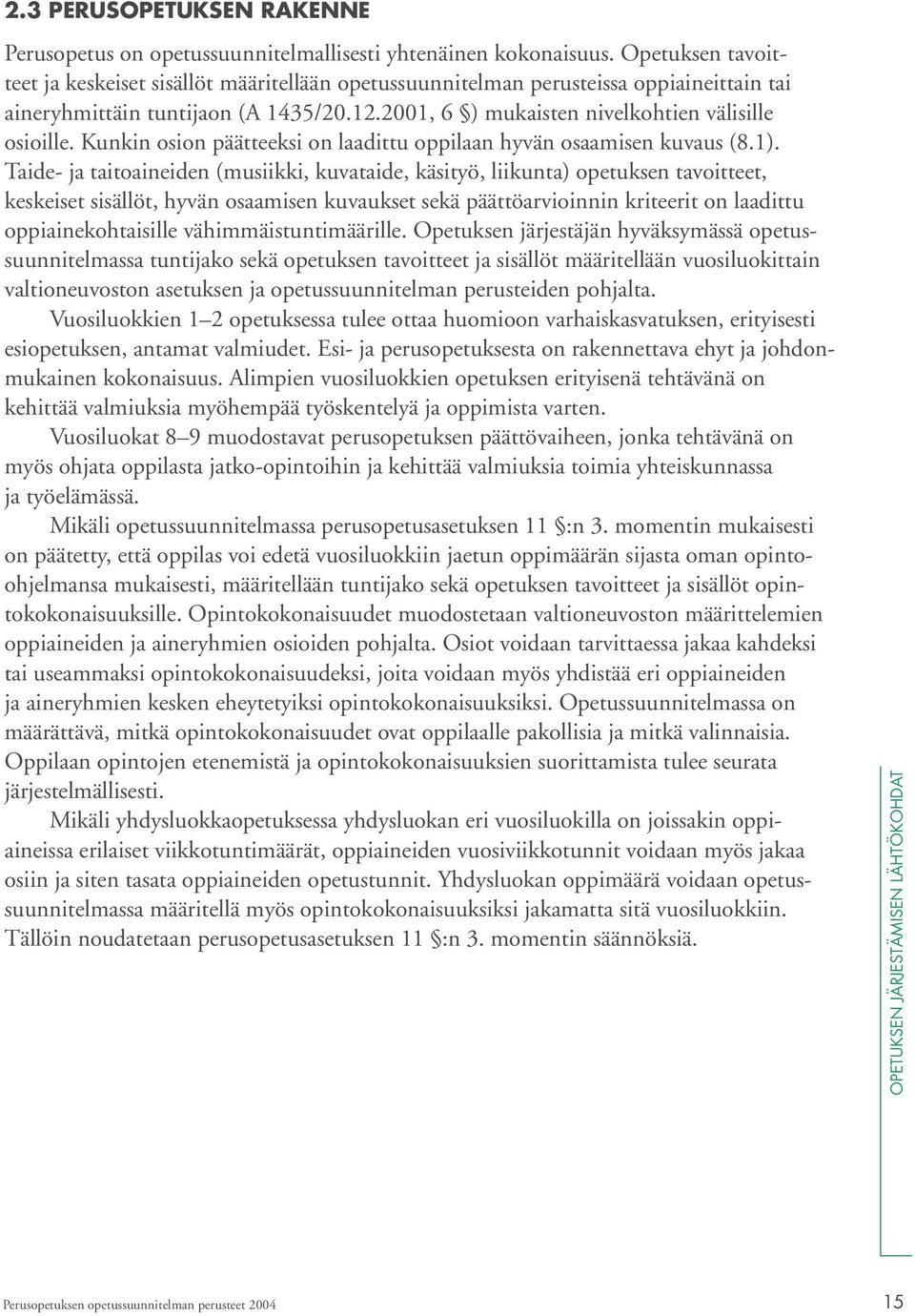 2.3 PERUSOPETUKSEN RAKENNE

Perusopetus on opetussuunnitelmallisesti yhtenäinen kokonaisuus. Opetuksen tavoitteet ja keskeiset sisällöt määritellään opetussuunnitelman perusteissa oppiaineittain tai aineryhmittäin tuntijaon (A 1435/20.12.2001, 6 §) mukaisten nivelkohtien välisille osioille. Kunkin osion päätteeksi on laadittu oppilaan hyvän osaamisen kuvaus (8.1). Taide- ja taitoaineiden (musiikki, kuvataide, käsityö, liikunta) opetuksen tavoitteet, keskeiset sisällöt, hyvän osaamisen kuvaukset sekä päättöarvioinnin kriteerit on laadittu oppiainekohtaisille vähimmäistuntimäärille. Opetuksen järjestäjän hyväksymässä opetussuunnitelmassa tuntijako sekä opetuksen tavoitteet ja sisällöt määritellään vuosiluokittain valtioneuvoston asetuksen ja opetussuunnitelman perusteiden pohjalta.

Vuosiluokkien 1–2 opetuksessa tulee ottaa huomioon varhaiskasvatuksen, erityisesti esiopetuksen, antamat valmiudet. Esi- ja perusopetuksesta on rakennettava ehyt ja johdonmukainen kokonaisuus. Alimpien vuosiluokkien opetuksen erityisenä tehtävänä on kehittää valmiuksia myöhempää työskentelyä ja oppimista varten.

Vuosiluokat 8–9 muodostavat perusopetuksen päättövaiheen, jonka tehtävänä on myös ohjata oppilasta jatko-opintoihin ja kehittää valmiuksia toimia yhteiskunnassa ja työelämässä.

Mikäli opetussuunnitelmassa perusopetusasetuksen 11 §:n 3. momentin mukaisesti on päätetty, että oppilas voi edetä vuosiluokkiin jaetun oppimäärän sijasta oman opinto-ohjelmansa mukaisesti, määritellään tuntijako sekä opetuksen tavoitteet ja sisällöt opintokokonaisuuksille. Opintokokonaisuudet muodostetaan valtioneuvoston määrittelemien oppiaineiden ja aineryhmien osioiden pohjalta. Osiot voidaan tarvittaessa jakaa kahdeksi tai useammaksi opintokokonaisuudeksi, joita voidaan myös yhdistää eri oppiaineiden ja aineryhmien kesken eheytetyiksi opintokokonaisuuksiksi. Opetussuunnitelmassa on määrättävä, mitkä opintokokonaisuudet ovat oppilaalle pakollisia ja mitkä valinnaisia. Oppilaan opintojen etenemistä ja opintokokonaisuuksien suorittamista tulee seurata järjestelmällisesti.

Mikäli yhdysluokkaopetuksessa yhdysluokan eri vuosiluokilla on joissakin oppiaineissa erilaiset viikkotuntimäärät, oppiaineiden vuosiviikkotunnit voidaan myös jakaa osiin ja siten tasata oppiaineiden opetustunnit. Yhdysluokan oppimäärä voidaan opetussuunnitelmassa määritellä myös opintokokonaisuuksiksi jakamatta sitä vuosiluokkiin. Tällöin noudatetaan perusopetusasetuksen 11 §:n 3. momentin säännöksiä.

OPETUKSEN JÄRJESTÄMISEN LÄHTÖKOHDAT

Perusopetuksen opetussuunnitelman perusteet 2004

15